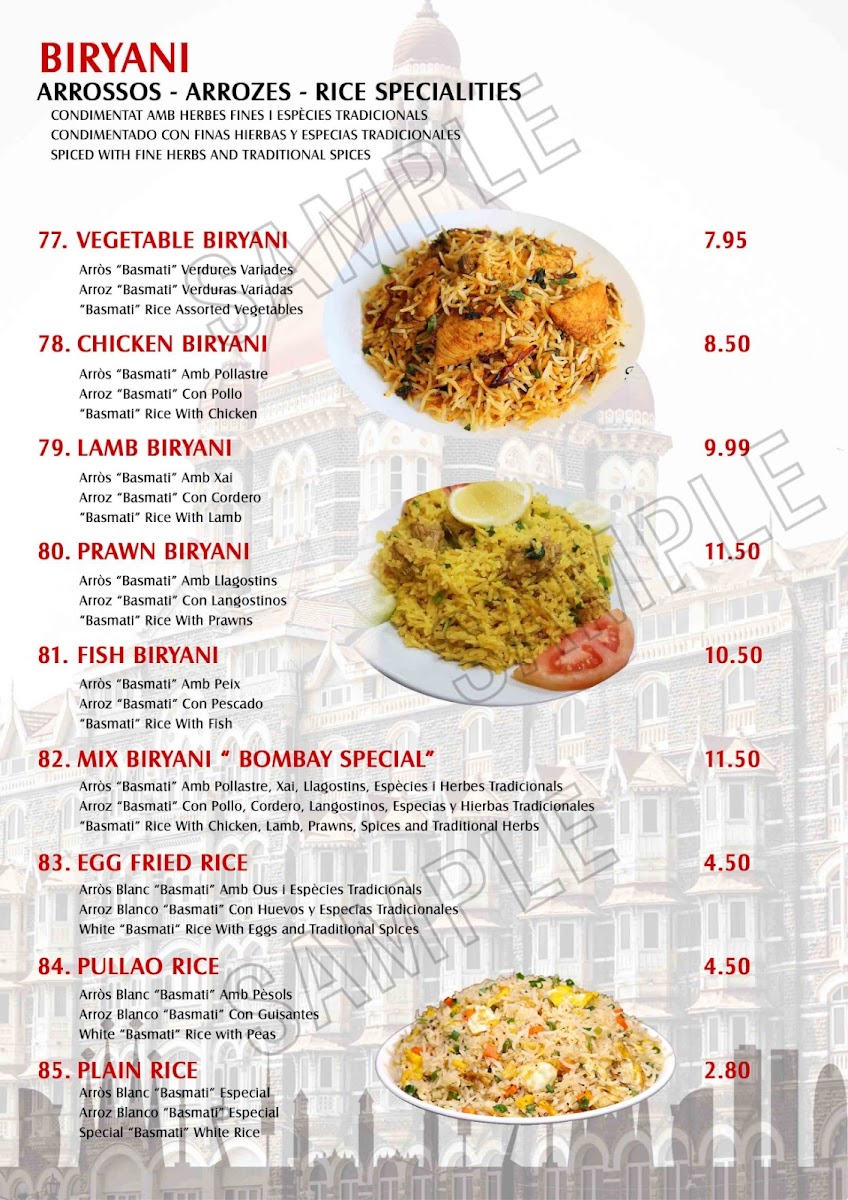 BIRYANI
ARROSSOS - ARROZES - RICE SPECIALITIES
CONDIMENTAT AMB HERBES FINES I ESPÈCIES TRADICIONALS
CONDIMENTADO CON FINAS HIERBAS Y ESPECIAS TRADICIONALES
SPICED WITH FINE HERBS AND TRADITIONAL SPICES

SAMPLE

77. VEGETABLE BIRYANI 7.95
Arròs "Basmati" Verdures Variades
Arroz "Basmati" Verduras Variadas
"Basmati" Rice Assorted Vegetables

78. CHICKEN BIRYANI 8.50
Arròs "Basmati" Amb Pollastre
Arroz "Basmati" Con Pollo
"Basmati" Rice With Chicken

79. LAMB BIRYANI 9.99
Arròs "Basmati" Amb Xai
Arroz "Basmati" Con Cordero
"Basmati" Rice With Lamb

SAMPLE

80. PRAWN BIRYANI 11.50
Arròs "Basmati" Amb Llagostins
Arroz "Basmati" Con Langostinos
"Basmati" Rice With Prawns

81. FISH BIRYANI 10.50
Arròs "Basmati" Amb Peix
Arroz "Basmati" Con Pescado
"Basmati" Rice With Fish

82. MIX BIRYANI " BOMBAY SPECIAL" 11.50
Arròs "Basmati" Amb Pollastre, Xai, Llagostins, Espècies i Herbes Tradicionals
Arroz "Basmati" Con Pollo, Cordero, Langostinos, Especias y Hierbas Tradicionales
"Basmati" Rice With Chicken, Lamb, Prawns, Spices and Traditional Herbs

83. EGG FRIED RICE 4.50
Arròs Blanc "Basmati" Amb Ous i Espècies Tradicionals
Arroz Blanco "Basmati" Con Huevos y Especias Tradicionales
White "Basmati" Rice With Eggs and Traditional Spices

SAMPLE

84. PULLAO RICE 4.50
Arròs Blanc "Basmati" Amb Pèsols
Arroz Blanco "Basmati" Con Guisantes
White "Basmati" Rice with Peas

85. PLAIN RICE 2.80
Arròs Blanc "Basmati" Especial
Arroz Blanco "Basmati" Especial
Special "Basmati" White Rice